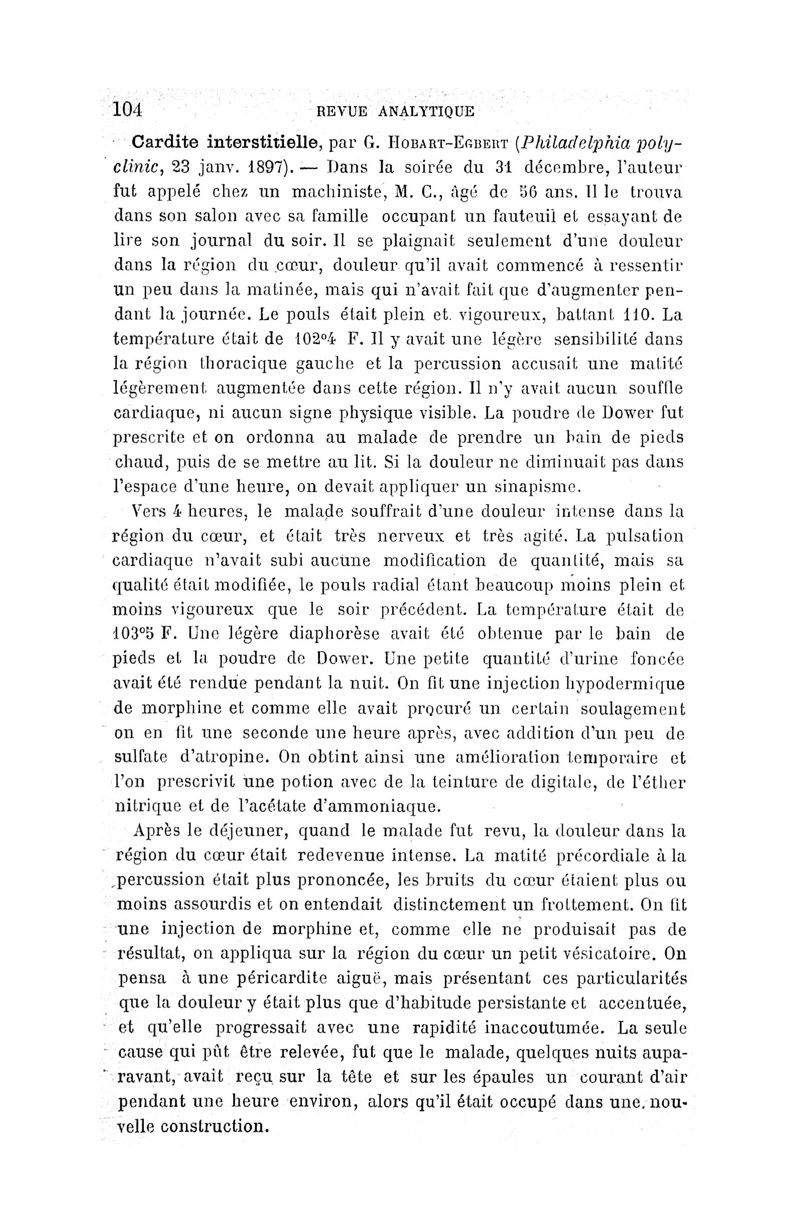 104 REVUE ANALYTIQUE

Cardite interstitielle, par G. Hobart-Egbert (Philadelphia polyclinic, 23 janv. 1897). — Dans la soirée du 31 décembre, l'auteur fut appelé chez un machiniste, M. C., âgé de 56 ans. Il le trouva dans son salon avec sa famille occupant un fauteuil et essayant de lire son journal du soir. Il se plaignait seulement d'une douleur dans la région du cœur, douleur qu'il avait commencé à ressentir un peu dans la matinée, mais qui n'avait fait que d'augmenter pendant la journée. Le pouls était plein et vigoureux, battant 110. La température était de 102°4 F. Il y avait une légère sensibilité dans la région thoracique gauche et la percussion accusait une matité légèrement augmentée dans cette région. Il n'y avait aucun souffle cardiaque, ni aucun signe physique visible. La poudre de Dower fut prescrite et on ordonna au malade de prendre un bain de pieds chaud, puis de se mettre au lit. Si la douleur ne diminuait pas dans l'espace d'une heure, on devait appliquer un sinapisme.

Vers 4 heures, le malade souffrait d'une douleur intense dans la région du cœur, et était très nerveux et très agité. La pulsation cardiaque n'avait subi aucune modification de quantité, mais sa qualité était modifiée, le pouls radial étant beaucoup moins plein et moins vigoureux que le soir précédent. La température était de 103°5 F. Une légère diaphorèse avait été obtenue par le bain de pieds et la poudre de Dower. Une petite quantité d'urine foncée avait été rendue pendant la nuit. On fit une injection hypodermique de morphine et comme elle avait procuré un certain soulagement on en fit une seconde une heure après, avec addition d'un peu de sulfate d'atropine. On obtint ainsi une amélioration temporaire et l'on prescrivit une potion avec de la teinture de digitale, de l'éther nitrique et de l'acétate d'ammoniaque.

Après le déjeuner, quand le malade fut revu, la douleur dans la région du cœur était redevenue intense. La matité précordiale à la percussion était plus prononcée, les bruits du cœur étaient plus ou moins assourdis et on entendait distinctement un frottement. On fit une injection de morphine et, comme elle ne produisait pas de résultat, on appliqua sur la région du cœur un petit vésicatoire. On pensa à une péricardite aiguë, mais présentant ces particularités que la douleur y était plus que d'habitude persistante et accentuée, et qu'elle progressait avec une rapidité inaccoutumée. La seule cause qui pût être relevée, fut que le malade, quelques nuits auparavant, avait reçu sur la tête et sur les épaules un courant d'air pendant une heure environ, alors qu'il était occupé dans une nouvelle construction.